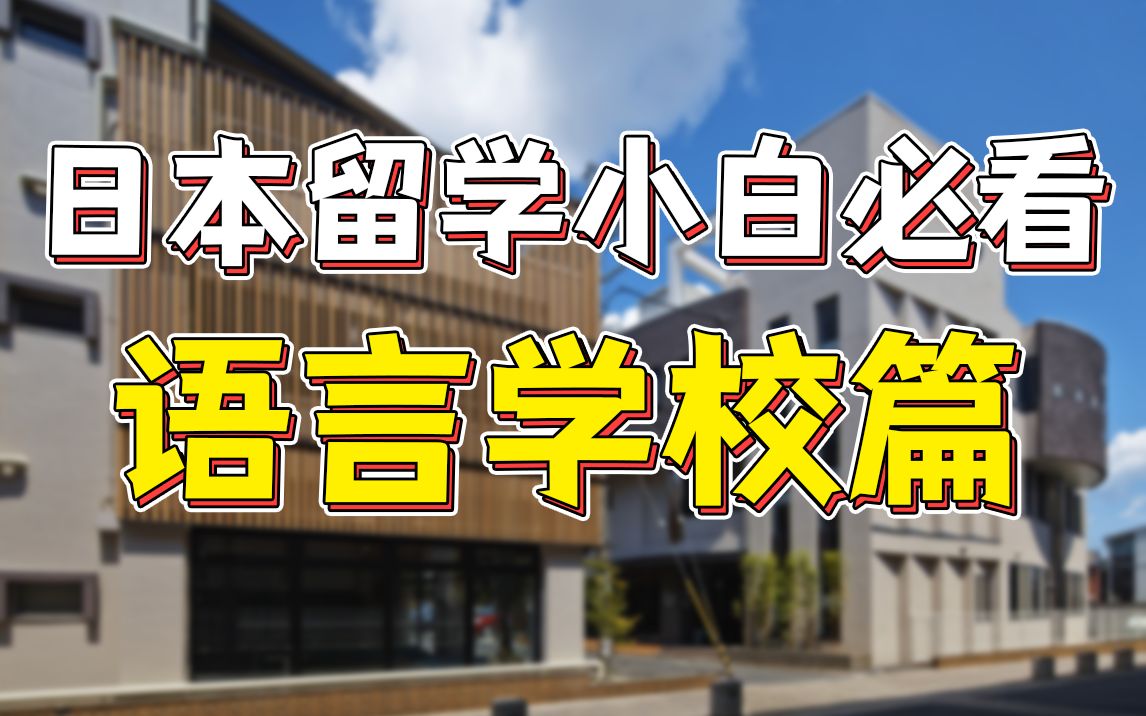 日本留学小白必看
语言学校篇